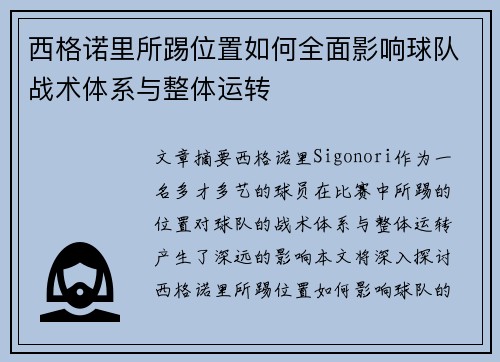 西格诺里所踢位置如何全面影响球队战术体系与整体运转

文章摘要西格诺里Sigonori作为一名多才多艺的球员在比赛中所踢的位置对球队的战术体系与整体运转产生了深远的影响本文将深入探讨西格诺里所踢位置如何影响球队的